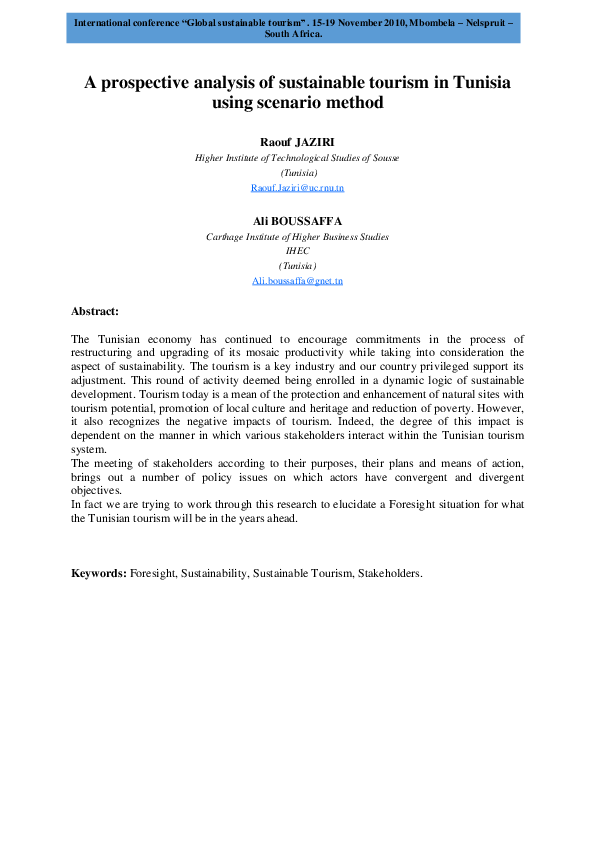 International conference "Global sustainable tourism". 15-19 November 2010, Mbombela – Nelspruit – South Africa.

A prospective analysis of sustainable tourism in Tunisia using scenario method

Raouf JAZIRI
Higher Institute of Technological Studies of Sousse
(Tunisia)
Raouf.Jaziri@uc.rnu.tn

Ali BOUSSAFFA
Carthage Institute of Higher Business Studies
IHEC
(Tunisia)
Ali.boussaffa@gnet.tn

Abstract:

The Tunisian economy has continued to encourage commitments in the process of restructuring and upgrading of its mosaic productivity while taking into consideration the aspect of sustainability. The tourism is a key industry and our country privileged support its adjustment. This round of activity deemed being enrolled in a dynamic logic of sustainable development. Tourism today is a mean of the protection and enhancement of natural sites with tourism potential, promotion of local culture and heritage and reduction of poverty. However, it also recognizes the negative impacts of tourism. Indeed, the degree of this impact is dependent on the manner in which various stakeholders interact within the Tunisian tourism system.

The meeting of stakeholders according to their purposes, their plans and means of action, brings out a number of policy issues on which actors have convergent and divergent objectives.

In fact we are trying to work through this research to elucidate a Foresight situation for what the Tunisian tourism will be in the years ahead.

Keywords: Foresight, Sustainability, Sustainable Tourism, Stakeholders.